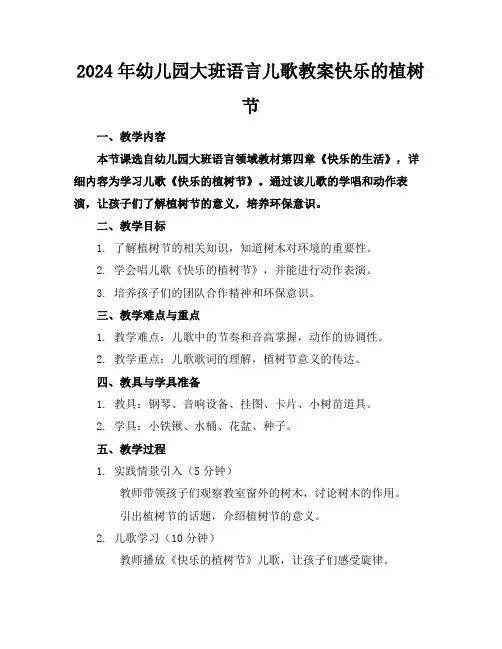 2024年幼儿园大班语言儿歌教案快乐的植树节

一、教学内容

本节课选自幼儿园大班语言领域教材第四章《快乐的生活》，详细内容为学习儿歌《快乐的植树节》。通过该儿歌的学唱和动作表演，让孩子们了解植树节的意义，培养环保意识。

二、教学目标

1. 了解植树节的相关知识，知道树木对环境的重要性。

2. 学会唱儿歌《快乐的植树节》，并能进行动作表演。

3. 培养孩子们的团队合作精神和环保意识。

三、教学难点与重点

1. 教学难点：儿歌中的节奏和音高掌握，动作的协调性。

2. 教学重点：儿歌歌词的理解，植树节意义的传达。

四、教具与学具准备

1. 教具：钢琴、音响设备、挂图、卡片、小树苗道具。

2. 学具：小铁锹、水桶、花盆、种子。

五、教学过程

1. 实践情景引入（5分钟）

教师带领孩子们观察教室窗外的树木，讨论树木的作用。

引出植树节的话题，介绍植树节的意义。

2. 儿歌学习（10分钟）

教师播放《快乐的植树节》儿歌，让孩子们感受旋律。